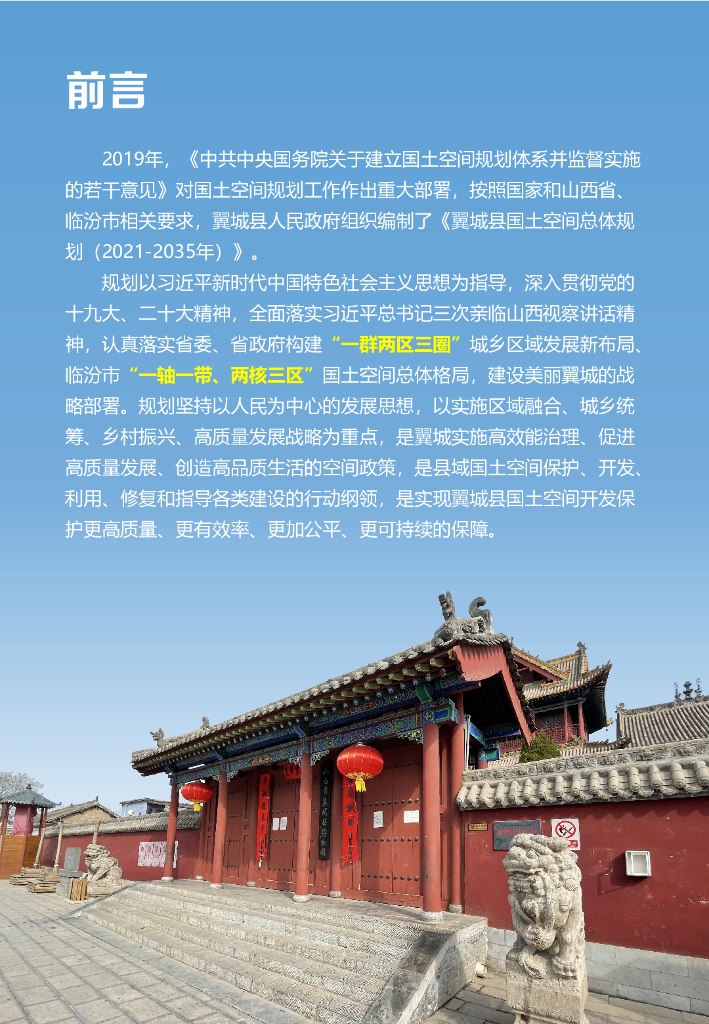 前言

2019年，《中共中央国务院关于建立国土空间规划体系并监督实施的若干意见》对国土空间规划工作作出重大部署，按照国家和山西省、临汾市相关要求，翼城县人民政府组织编制了《翼城县国土空间总体规划（2021-2035年）》。

规划以习近平新时代中国特色社会主义思想为指导，深入贯彻党的十九大、二十大精神，全面落实习近平总书记三次亲临山西视察讲话精神，认真落实省委、省政府构建“一群两区三圈”城乡区域发展新布局、临汾市“一轴一带、两核三区”国土空间总体格局，建设美丽翼城的战略部署。规划坚持以人民为中心的发展思想，以实施区域融合、城乡统筹、乡村振兴、高质量发展战略为重点，是翼城实施高效能治理、促进高质量发展、创造高品质生活的空间政策，是县域国土空间保护、开发、利用、修复和指导各类建设的行动纲领，是实现翼城县国土空间开发保护更高质量、更有效率、更加公平、更可持续的保障。